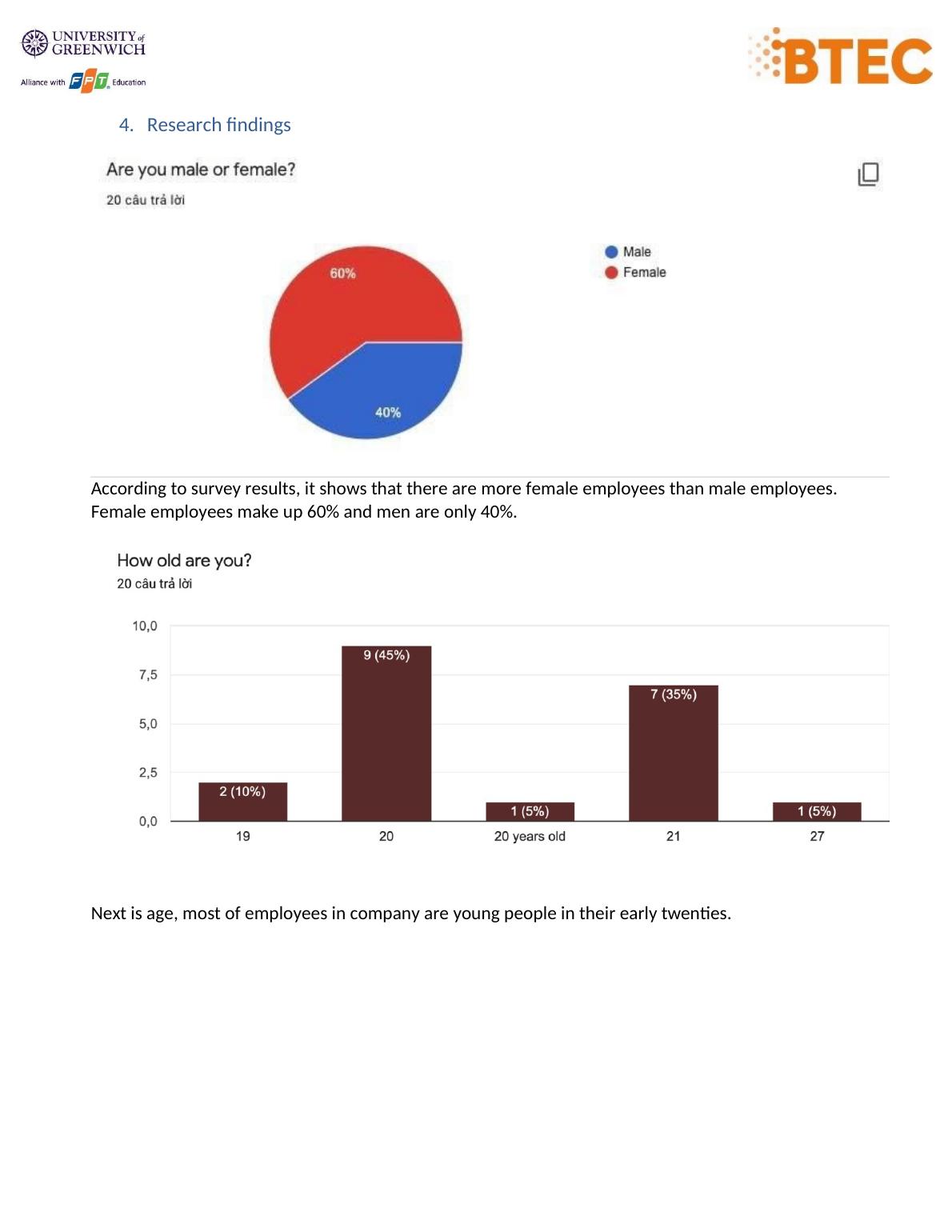 UNIVERSITY of GREENWICH
Alliance with FPT Education

BTEC

4. Research findings

Are you male or female?
20 câu trả lời

60%
40%

Male
Female

According to survey results, it shows that there are more female employees than male employees. Female employees make up 60% and men are only 40%.

How old are you?
20 câu trả lời

10,0
7,5
5,0
2,5
0,0

2 (10%)
9 (45%)
1 (5%)
7 (35%)
1 (5%)

19
20
20 years old
21
27

Next is age, most of employees in company are young people in their early twenties.